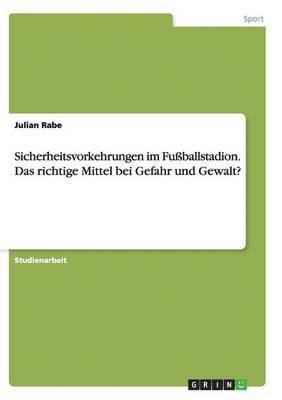 Sport

Julian Rabe

Sicherheitsvorkehrungen im Fußballstadion. Das richtige Mittel bei Gefahr und Gewalt?

Studienarbeit

GRIN